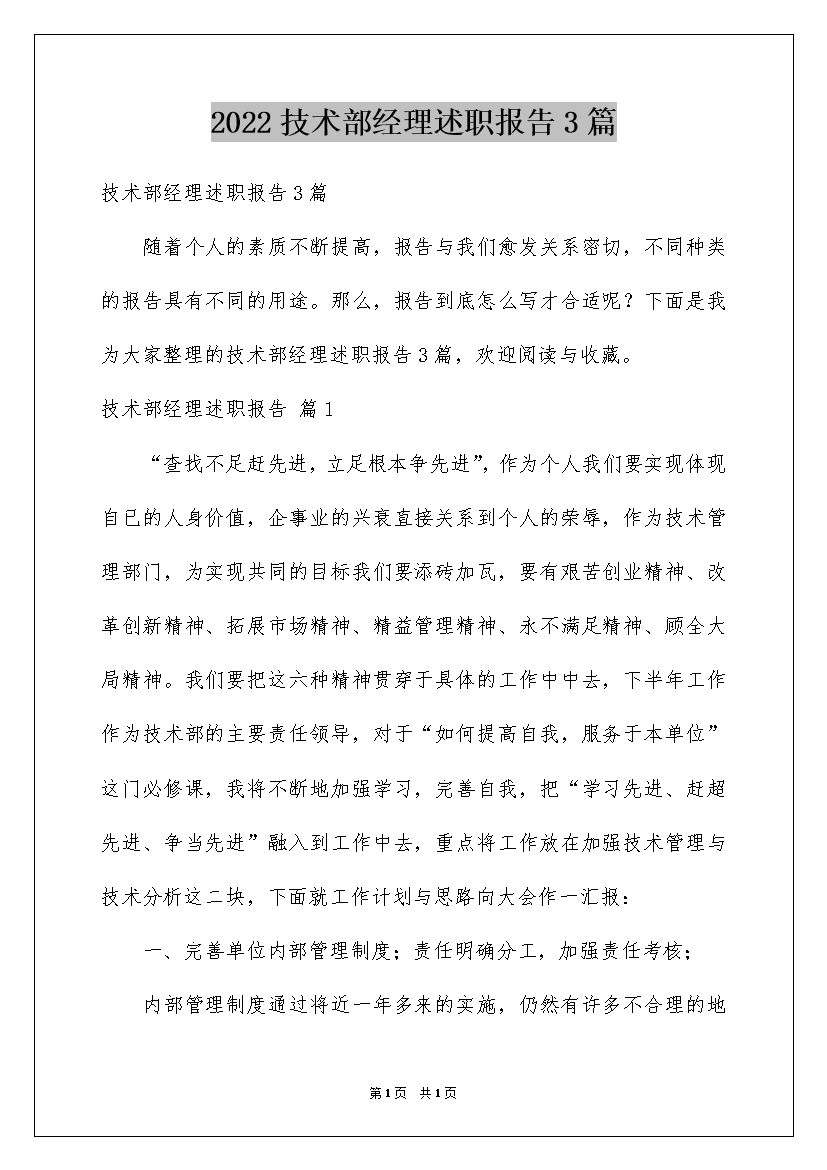 2022技术部经理述职报告3篇

技术部经理述职报告3篇

随着个人的素质不断提高，报告与我们愈发关系密切，不同种类的报告具有不同的用途。那么，报告到底怎么写才合适呢？下面是我为大家整理的技术部经理述职报告3篇，欢迎阅读与收藏。

技术部经理述职报告 篇1

“查找不足赶先进，立足根本争先进”，作为个人我们要实现体现自已的人身价值，企事业的兴衰直接关系到个人的荣辱，作为技术管理部门，为实现共同的目标我们要添砖加瓦，要有艰苦创业精神、改革创新精神、拓展市场精神、精益管理精神、永不满足精神、顾全大局精神。我们要把这六种精神贯穿于具体的工作中中去，下半年工作作为技术部的主要责任领导，对于“如何提高自我，服务于本单位”这门必修课，我将不断地加强学习，完善自我，把“学习先进、赶超先进、争当先进”融入到工作中去，重点将工作放在加强技术管理与技术分析这二块，下面就工作计划与思路向大会作一汇报：

一、完善单位内部管理制度；责任明确分工，加强责任考核；

内部管理制度通过将近一年多来的实施，仍然有许多不合理的地

第1页 共1页